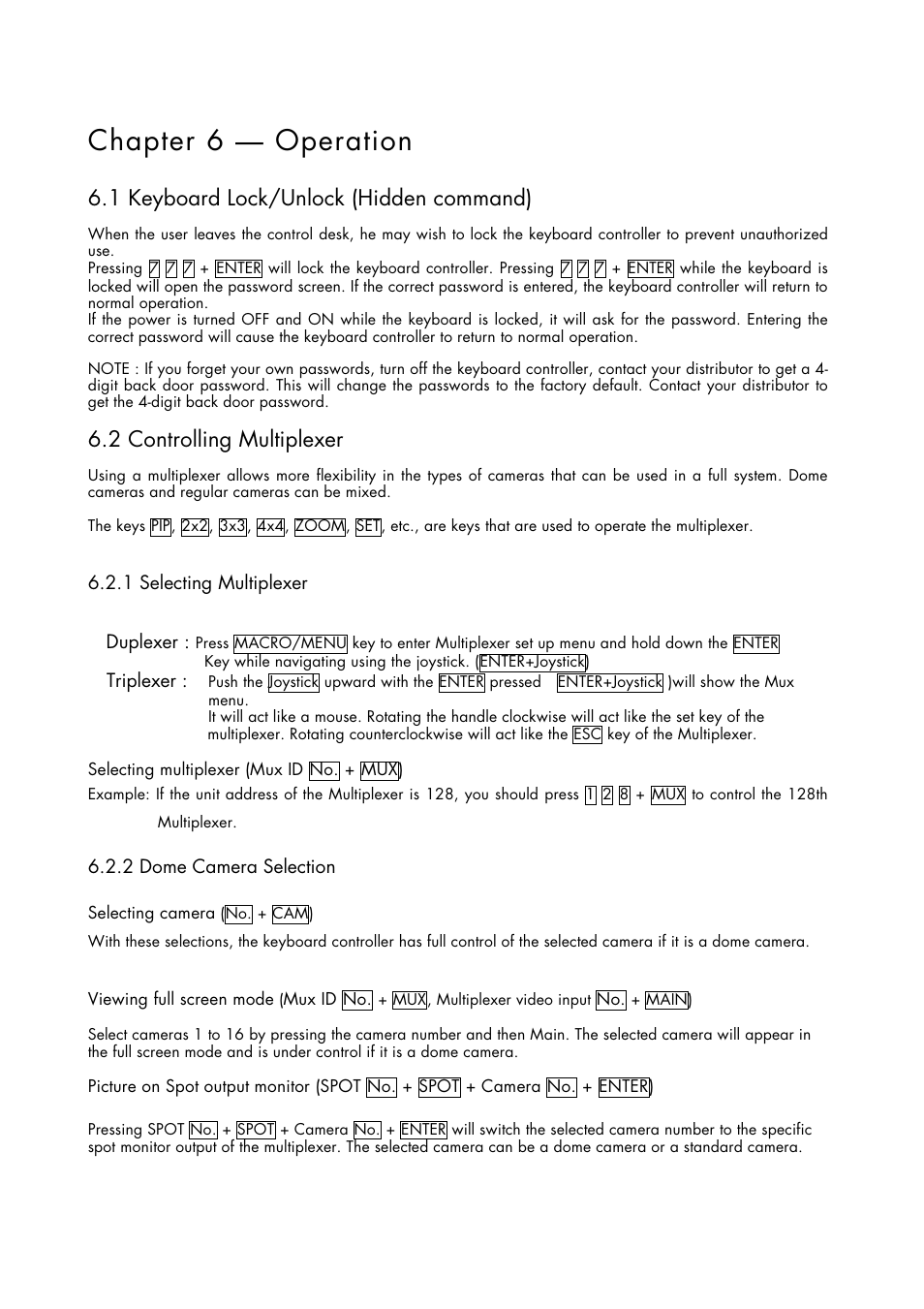 Chapter 6 — Operation

6.1 Keyboard Lock/Unlock (Hidden command)

When the user leaves the control desk, he may wish to lock the keyboard controller to prevent unauthorized use.
Pressing 7 7 7 + ENTER will lock the keyboard controller. Pressing 7 7 7 + ENTER while the keyboard is locked will open the password screen. If the correct password is entered, the keyboard controller will return to normal operation.
If the power is turned OFF and ON while the keyboard is locked, it will ask for the password. Entering the correct password will cause the keyboard controller to return to normal operation.

NOTE : If you forget your own passwords, turn off the keyboard controller, contact your distributor to get a 4-digit back door password. This will change the passwords to the factory default. Contact your distributor to get the 4-digit back door password.

6.2 Controlling Multiplexer

Using a multiplexer allows more flexibility in the types of cameras that can be used in a full system. Dome cameras and regular cameras can be mixed.

The keys PIP, 2x2, 3x3, 4x4, ZOOM, SET, etc., are keys that are used to operate the multiplexer.

6.2.1 Selecting Multiplexer

Duplexer : Press MACRO/MENU key to enter Multiplexer set up menu and hold down the ENTER Key while navigating using the joystick. (ENTER+Joystick)
Triplexer : Push the Joystick upward with the ENTER pressed ENTER+Joystick )will show the Mux menu.
It will act like a mouse. Rotating the handle clockwise will act like the set key of the multiplexer. Rotating counterclockwise will act like the ESC key of the Multiplexer.

Selecting multiplexer (Mux ID No. + MUX)
Example: If the unit address of the Multiplexer is 128, you should press 1 2 8 + MUX to control the 128th Multiplexer.

6.2.2 Dome Camera Selection

Selecting camera (No. + CAM)
With these selections, the keyboard controller has full control of the selected camera if it is a dome camera.

Viewing full screen mode (Mux ID No. + MUX, Multiplexer video input No. + MAIN)

Select cameras 1 to 16 by pressing the camera number and then Main. The selected camera will appear in the full screen mode and is under control if it is a dome camera.

Picture on Spot output monitor (SPOT No. + SPOT + Camera No. + ENTER)

Pressing SPOT No. + SPOT + Camera No. + ENTER will switch the selected camera number to the specific spot monitor output of the multiplexer. The selected camera can be a dome camera or a standard camera.